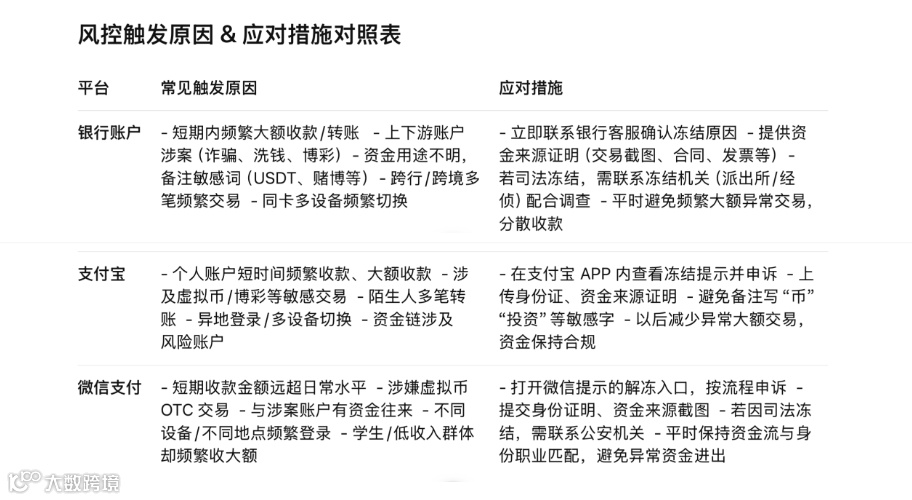 风控触发原因 & 应对措施对照表

| 平台 | 常见触发原因 | 应对措施 |
|---|---|---|
| 银行账户 | - 短期内频繁大额收款/转账 - 上下游账户涉案（诈骗、洗钱、博彩） - 资金用途不明，备注敏感词（USDT、赌博等） - 跨行/跨境多笔频繁交易 - 同卡多设备频繁切换 | - 立即联系银行客服确认冻结原因 - 提供资金来源证明（交易截图、合同、发票等） - 若司法冻结，需联系冻结机关（派出所/经侦）配合调查 - 平时避免频繁大额异常交易，分散收款 |
| 支付宝 | - 个人账户短时间频繁收款、大额收款 - 涉及虚拟币/博彩等敏感交易 - 陌生人多笔转账 - 异地登录/多设备切换 - 资金链涉及风险账户 | - 在支付宝 APP 内查看冻结提示并申诉 - 上传身份证、资金来源证明 - 避免备注写“币”“投资”等敏感字 - 以后减少异常大额交易，资金保持合规 |
| 微信支付 | - 短期收款金额远超日常水平 - 涉嫌虚拟币 OTC 交易 - 与涉案账户有资金往来 - 不同设备/不同地点频繁登录 - 学生/低收入群体却频繁收大额 | - 打开微信提示的解冻入口，按流程申诉 - 提交身份证明、资金来源截图 - 若因司法冻结，需联系公安机关 - 平时保持资金流与身份职业匹配，避免异常资金进出 |

大数跨境